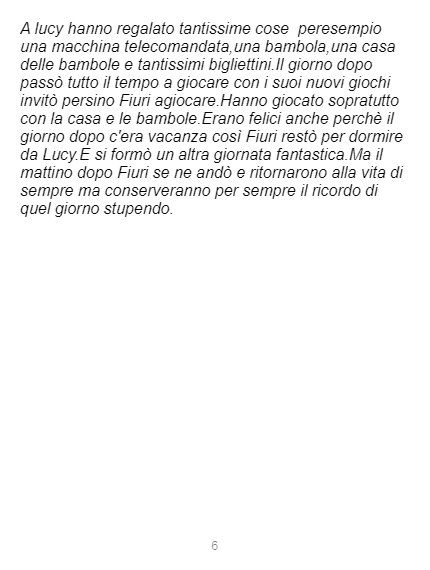 A lucy hanno regalato tantissime cose  peresempio una macchina telecomandata,una bambola,una casa delle bambole e tantissimi bigliettini.Il giorno dopo passò tutto il tempo a giocare con i suoi nuovi giochi invitò persino Fiuri agiocare.Hanno giocato sopratutto con la casa e le bambole.Erano felici anche perchè il giorno dopo c'era vacanza così Fiuri restò per dormire da Lucy.E si formò un altra giornata fantastica.Ma il mattino dopo Fiuri se ne andò e ritornarono alla vita di sempre ma conserveranno per sempre il ricordo di quel giorno stupendo.

6